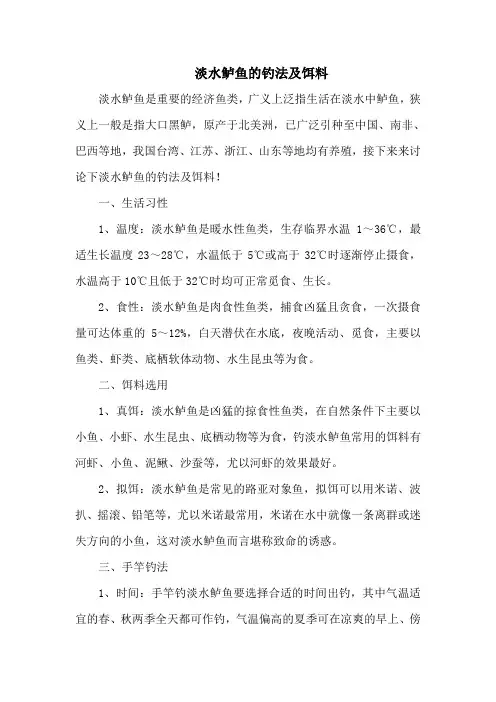 淡水鲈鱼的钓法及饵料

淡水鲈鱼是重要的经济鱼类，广义上泛指生活在淡水中鲈鱼，狭义上一般是指大口黑鲈，原产于北美洲，已广泛引种至中国、南非、巴西等地，我国台湾、江苏、浙江、山东等地均有养殖，接下来来讨论下淡水鲈鱼的钓法及饵料！

一、生活习性

1、温度：淡水鲈鱼是暖水性鱼类，生存临界水温 1～36℃，最适生长温度 23～28℃，水温低于 5℃或高于 32℃时逐渐停止摄食，水温高于 10℃且低于 32℃时均可正常觅食、生长。

2、食性：淡水鲈鱼是肉食性鱼类，捕食凶猛且贪食，一次摄食量可达体重的 5～12%，白天潜伏在水底，夜晚活动、觅食，主要以鱼类、虾类、底栖软体动物、水生昆虫等为食。

二、饵料选用

1、真饵：淡水鲈鱼是凶猛的掠食性鱼类，在自然条件下主要以小鱼、小虾、水生昆虫、底栖动物等为食，钓淡水鲈鱼常用的饵料有河虾、小鱼、泥鳅、沙蚕等，尤以河虾的效果最好。

2、拟饵：淡水鲈鱼是常见的路亚对象鱼，拟饵可以用米诺、波扒、摇滚、铅笔等，尤以米诺最常用，米诺在水中就像一条离群或迷失方向的小鱼，这对淡水鲈鱼而言堪称致命的诱惑。

三、手竿钓法

1、时间：手竿钓淡水鲈鱼要选择合适的时间出钓，其中气温适宜的春、秋两季全天都可作钓，气温偏高的夏季可在凉爽的早上、傍